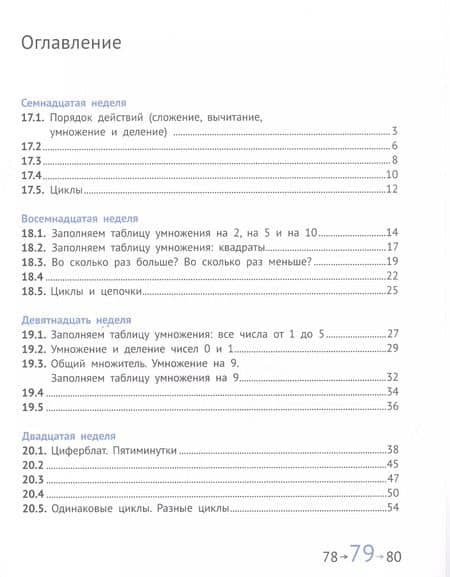 Оглавление

Семнадцатая неделя
17.1. Порядок действий (сложение, вычитание, умножение и деление) 3
17.2 6
17.3 8
17.4 10
17.5. Циклы 12

Восемнадцатая неделя
18.1. Заполняем таблицу умножения на 2, на 5 и на 10 14
18.2. Заполняем таблицу умножения: квадраты 17
18.3. Во сколько раз больше? Во сколько раз меньше? 19
18.4 22
18.5. Циклы и цепочки 25

Девятнадцать неделя
19.1. Заполняем таблицу умножения: все числа от 1 до 5 27
19.2. Умножение и деление чисел 0 и 1 29
19.3. Общий множитель. Умножение на 9. Заполняем таблицу умножения на 9 32
19.4 34
19.5 36

Двадцатая неделя
20.1. Циферблат. Пятиминутки 38
20.2 45
20.3 47
20.4 50
20.5. Одинаковые циклы. Разные циклы 54

78→79→80